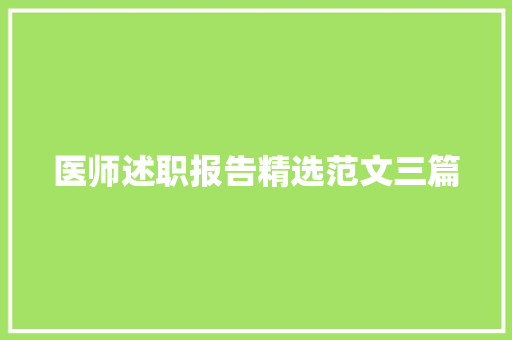 医师述职报告精选范文三篇